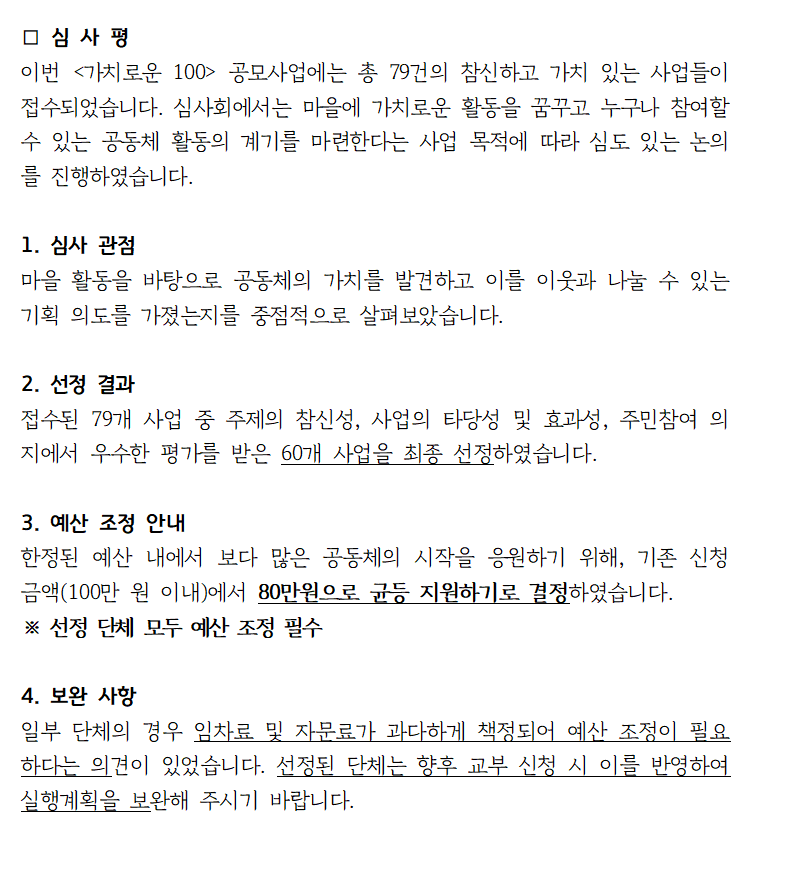 □ 심 사 평
이번 <가치로운 100> 공모사업에는 총 79건의 참신하고 가치 있는 사업들이 접수되었습니다. 심사회에서는 마을에 가치로운 활동을 꿈꾸고 누구나 참여할 수 있는 공동체 활동의 계기를 마련한다는 사업 목적에 따라 심도 있는 논의를 진행하였습니다.

1. 심사 관점
마을 활동을 바탕으로 공동체의 가치를 발견하고 이를 이웃과 나눌 수 있는 기획 의도를 가졌는지를 중점적으로 살펴보았습니다.

2. 선정 결과
접수된 79개 사업 중 주제의 참신성, 사업의 타당성 및 효과성, 주민참여 의지에서 우수한 평가를 받은 60개 사업을 최종 선정하였습니다.

3. 예산 조정 안내
한정된 예산 내에서 보다 많은 공동체의 시작을 응원하기 위해, 기존 신청 금액(100만 원 이내)에서 80만원으로 균등 지원하기로 결정하였습니다.
※ 선정 단체 모두 예산 조정 필수

4. 보완 사항
일부 단체의 경우 임차료 및 자문료가 과다하게 책정되어 예산 조정이 필요하다는 의견이 있었습니다. 선정된 단체는 향후 교부 신청 시 이를 반영하여 실행계획을 보완해 주시기 바랍니다.